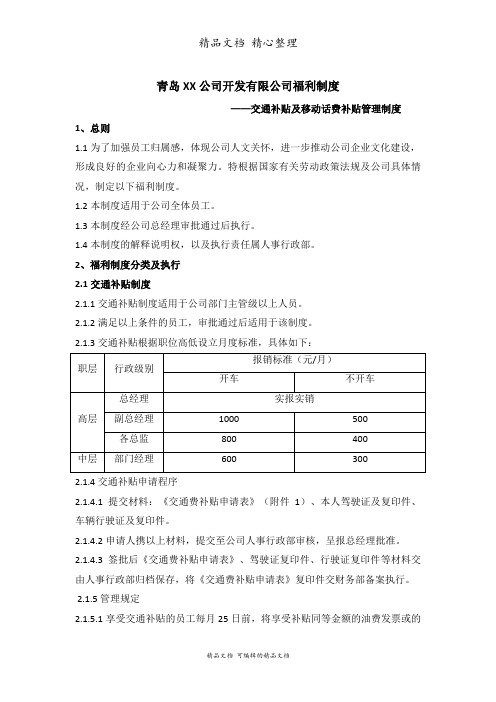 精品文档 精心整理

青岛XX公司开发有限公司福利制度

——交通补贴及移动话费补贴管理制度

1、总则

1.1 为了加强员工归属感，体现公司人文关怀，进一步推动公司企业文化建设，形成良好的企业向心力和凝聚力。特根据国家有关劳动政策法规及公司具体情况，制定以下福利制度。

1.2 本制度适用于公司全体员工。

1.3 本制度经公司总经理审批通过后执行。

1.4 本制度的解释说明权，以及执行责任属人事行政部。

2、福利制度分类及执行

2.1 交通补贴制度

2.1.1 交通补贴制度适用于公司部门主管级以上人员。

2.1.2 满足以上条件的员工，审批通过后适用于该制度。

2.1.3 交通补贴根据职位高低设立月度标准，具体如下：

| 职层 | 行政级别 | 报销标准（元/月） | |
|---|---|---|---|
| | | 开车 | 不开车 |
| 高层 | 总经理 | 实报实销 | |
| | 副总经理 | 1000 | 500 |
| | 各总监 | 800 | 400 |
| 中层 | 部门经理 | 600 | 300 |

2.1.4 交通补贴申请程序

2.1.4.1 提交材料：《交通费补贴申请表》（附件 1）、本人驾驶证及复印件、车辆行驶证及复印件。

2.1.4.2 申请人携以上材料，提交至公司人事行政部审核，呈报总经理批准。

2.1.4.3 签批后《交通费补贴申请表》、驾驶证复印件、行驶证复印件等材料交由人事行政部归档保存，将《交通费补贴申请表》复印件交财务部备案执行。

2.1.5 管理规定

2.1.5.1 享受交通补贴的员工每月 25 日前，将享受补贴同等金额的油费发票或的

精品文档 可编辑的精品文档